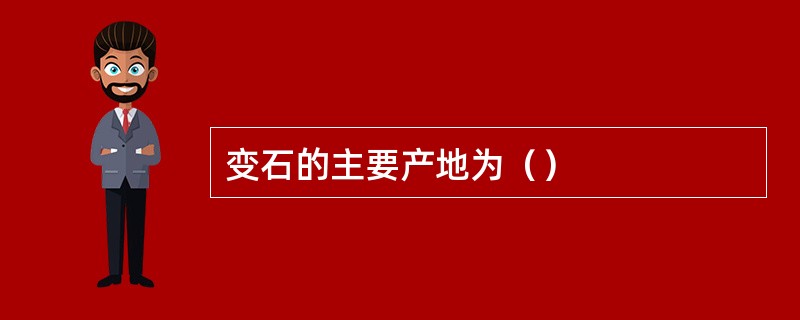 变石的主要产地为（）